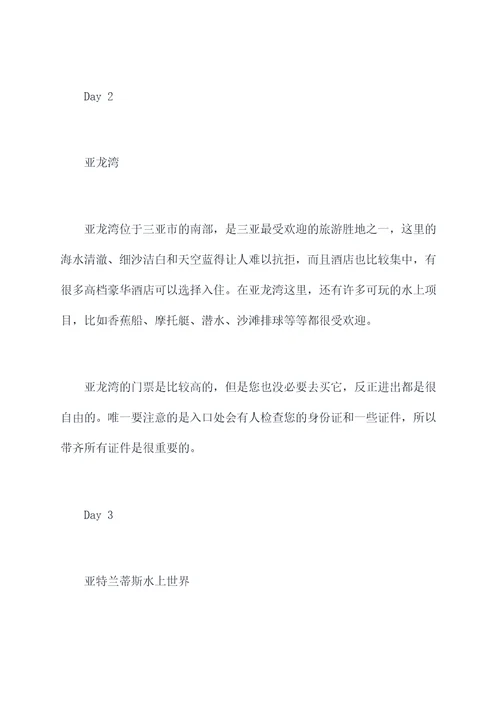 Day 2

亚龙湾

亚龙湾位于三亚市的南部，是三亚最受欢迎的旅游胜地之一，这里的海水清澈、细沙洁白和天空蓝得让人难以抗拒，而且酒店也比较集中，有很多高档豪华酒店可以选择入住。在亚龙湾这里，还有许多可玩的水上项目，比如香蕉船、摩托艇、潜水、沙滩排球等等都很受欢迎。

亚龙湾的门票是比较高的，但是您也没必要去买它，反正进出都是很自由的。唯一要注意的是入口处会有人检查您的身份证和一些证件，所以带齐所有证件是很重要的。

Day 3

亚特兰蒂斯水上世界